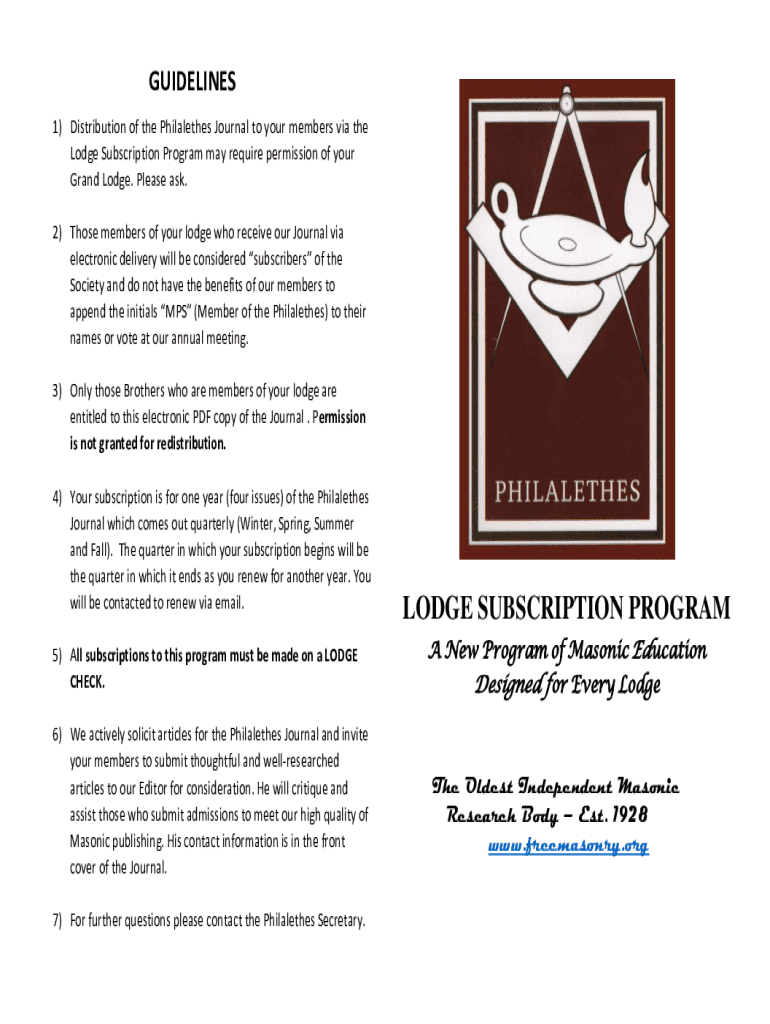 GUIDELINES

1) Distribution of the Philalethes Journal to your members via the Lodge Subscription Program may require permission of your Grand Lodge. Please ask.

2) Those members of your lodge who receive our Journal via electronic delivery will be considered "subscribers" of the Society and do not have the benefits of our members to append the initials "MPS" (Member of the Philalethes) to their names or vote at our annual meeting.

3) Only those Brothers who are members of your lodge are entitled to this electronic PDF copy of the Journal . Permission is not granted for redistribution.

4) Your subscription is for one year (four issues) of the Philalethes Journal which comes out quarterly (Winter, Spring, Summer and Fall). The quarter in which your subscription begins will be the quarter in which it ends as you renew for another year. You will be contacted to renew via email.

5) All subscriptions to this program must be made on a LODGE CHECK.

6) We actively solicit articles for the Philalethes Journal and invite your members to submit thoughtful and well-researched articles to our Editor for consideration. He will critique and assist those who submit admissions to meet our high quality of Masonic publishing. His contact information is in the front cover of the Journal.

7) For further questions please contact the Philalethes Secretary.

PHILALETHES

LODGE SUBSCRIPTION PROGRAM

A New Program of Masonic Education Designed for Every Lodge

The Oldest Independent Masonic Research Body – Est. 1928

www.freemasonry.org